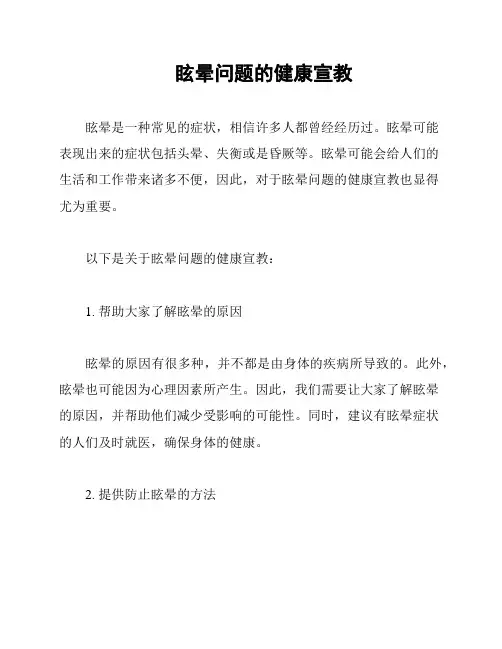 眩晕问题的健康宣教

眩晕是一种常见的症状，相信许多人都曾经经历过。眩晕可能表现出来的症状包括头晕、失衡或是昏厥等。眩晕可能会给人们的生活和工作带来诸多不便，因此，对于眩晕问题的健康宣教也显得尤为重要。

以下是关于眩晕问题的健康宣教：

1. 帮助大家了解眩晕的原因

眩晕的原因有很多种，并不都是由身体的疾病所导致的。此外，眩晕也可能因为心理因素所产生。因此，我们需要让大家了解眩晕的原因，并帮助他们减少受影响的可能性。同时，建议有眩晕症状的人们及时就医，确保身体的健康。

2. 提供防止眩晕的方法